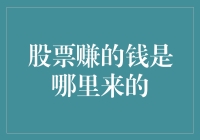 股票赚的钱是哪里来的